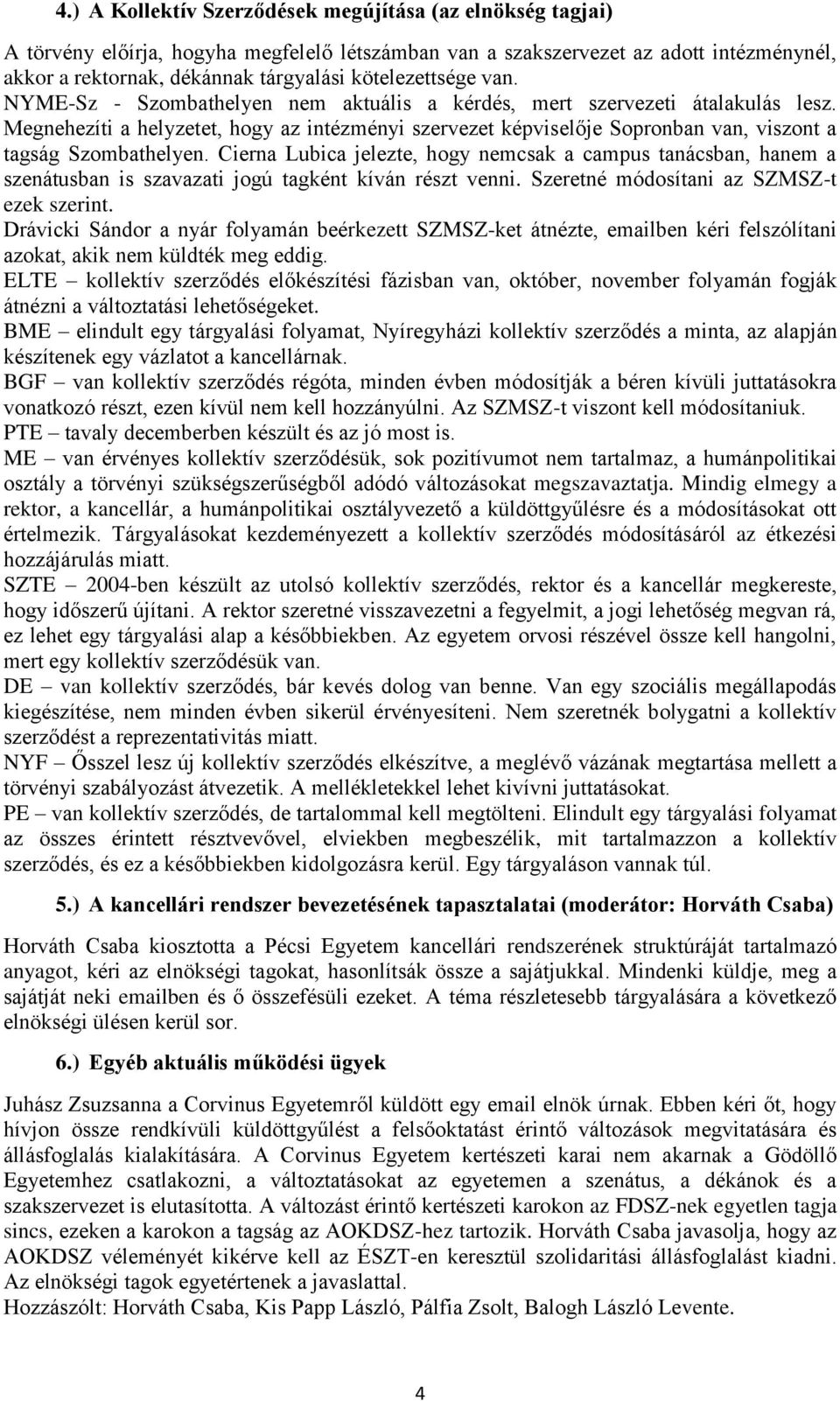 4.) A Kollektív Szerződések megújítása (az elnökség tagjai)

A törvény előírja, hogyha megfelelő létszámban van a szakszervezet az adott intézménynél, akkor a rektornak, dékánnak tárgyalási kötelezettsége van.
NYME-Sz - Szombathelyen nem aktuális a kérdés, mert szervezeti átalakulás lesz. Megnehezíti a helyzetet, hogy az intézményi szervezet képviselője Sopronban van, viszont a tagság Szombathelyen. Cierna Lubica jelezte, hogy nemcsak a campus tanácsban, hanem a szenátusban is szavazati jogú tagként kíván részt venni. Szeretné módosítani az SZMSZ-t ezek szerint.
Drávicki Sándor a nyár folyamán beérkezett SZMSZ-ket átnézte, emailben kéri felszólítani azokat, akik nem küldték meg eddig.
ELTE – kollektív szerződés előkészítési fázisban van, október, november folyamán fogják átnézni a változtatási lehetőségeket.
BME – elindult egy tárgyalási folyamat, Nyíregyházi kollektív szerződés a minta, az alapján készítenek egy vázlatot a kancellárnak.
BGF – van kollektív szerződés régóta, minden évben módosítják a béren kívüli juttatásokra vonatkozó részt, ezen kívül nem kell hozzányúlni. Az SZMSZ-t viszont kell módosítaniuk.
PTE – tavaly decemberben készült és az jó most is.
ME – van érvényes kollektív szerződésük, sok pozitívumot nem tartalmaz, a humánpolitikai osztály a törvényi szükségszerűségből adódó változásokat megszavaztatja. Mindig elmegy a rektor, a kancellár, a humánpolitikai osztályvezető a küldöttgyűlésre és a módosításokat ott értelmezik. Tárgyalásokat kezdeményezett a kollektív szerződés módosításáról az étkezési hozzájárulás miatt.
SZTE – 2004-ben készült az utolsó kollektív szerződés, rektor és a kancellár megkereste, hogy időszerű újítani. A rektor szeretné visszavezetni a fegyelmit, a jogi lehetőség megvan rá, ez lehet egy tárgyalási alap a későbbiekben. Az egyetem orvosi részével össze kell hangolni, mert egy kollektív szerződésük van.
DE – van kollektív szerződés, bár kevés dolog van benne. Van egy szociális megállapodás kiegészítése, nem minden évben sikerül érvényesíteni. Nem szeretnék bolygatni a kollektív szerződést a reprezentativitás miatt.
NYF – Ősszel lesz új kollektív szerződés elkészítve, a meglévő vázának megtartása mellett a törvényi szabályozást átvezetik. A mellékletekkel lehet kivívni juttatásokat.
PE – van kollektív szerződés, de tartalommal kell megtölteni. Elindult egy tárgyalási folyamat az összes érintett résztvevővel, elviekben megbeszélik, mit tartalmazzon a kollektív szerződés, és ez a későbbiekben kidolgozásra kerül. Egy tárgyaláson vannak túl.

5.) A kancellári rendszer bevezetésének tapasztalatai (moderátor: Horváth Csaba)

Horváth Csaba kiosztotta a Pécsi Egyetem kancellári rendszerének struktúráját tartalmazó anyagot, kéri az elnökségi tagokat, hasonlítsák össze a sajátjukkal. Mindenki küldje, meg a sajátját neki emailben és ő összefésüli ezeket. A téma részletesebb tárgyalására a következő elnökségi ülésen kerül sor.

6.) Egyéb aktuális működési ügyek

Juhász Zsuzsanna a Corvinus Egyetemről küldött egy email elnök úrnak. Ebben kéri őt, hogy hívjon össze rendkívüli küldöttgyűlést a felsőoktatást érintő változások megvitatására és állásfoglalás kialakítására. A Corvinus Egyetem kertészeti karai nem akarnak a Gödöllő Egyetemhez csatlakozni, a változtatásokat az egyetemen a szenátus, a dékánok és a szakszervezet is elutasította. A változást érintő kertészeti karokon az FDSZ-nek egyetlen tagja sincs, ezeken a karokon a tagság az AOKDSZ-hez tartozik. Horváth Csaba javasolja, hogy az AOKDSZ véleményét kikérve kell az ÉSZT-en keresztül szolidaritási állásfoglalást kiadni. Az elnökségi tagok egyetértenek a javaslattal.
Hozzászólt: Horváth Csaba, Kis Papp László, Pálfia Zsolt, Balogh László Levente.

4